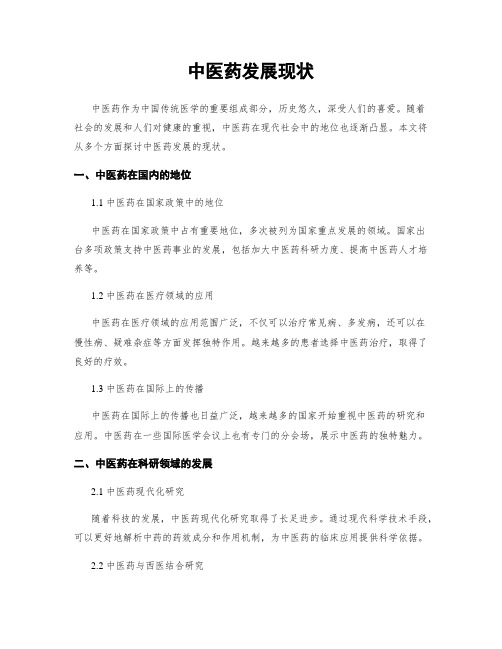 中医药发展现状

中医药作为中国传统医学的重要组成部分，历史悠久，深受人们的喜爱。随着社会的发展和人们对健康的重视，中医药在现代社会中的地位也逐渐凸显。本文将从多个方面探讨中医药发展的现状。

一、中医药在国内的地位

1.1 中医药在国家政策中的地位

中医药在国家政策中占有重要地位，多次被列为国家重点发展的领域。国家出台多项政策支持中医药事业的发展，包括加大中医药科研力度、提高中医药人才培养等。

1.2 中医药在医疗领域的应用

中医药在医疗领域的应用范围广泛，不仅可以治疗常见病、多发病，还可以在慢性病、疑难杂症等方面发挥独特作用。越来越多的患者选择中医药治疗，取得了良好的疗效。

1.3 中医药在国际上的传播

中医药在国际上的传播也日益广泛，越来越多的国家开始重视中医药的研究和应用。中医药在一些国际医学会议上也有专门的分会场，展示中医药的独特魅力。

二、中医药在科研领域的发展

2.1 中医药现代化研究

随着科技的发展，中医药现代化研究取得了长足进步。通过现代科学技术手段，可以更好地解析中药的药效成分和作用机制，为中医药的临床应用提供科学依据。

2.2 中医药与西医结合研究